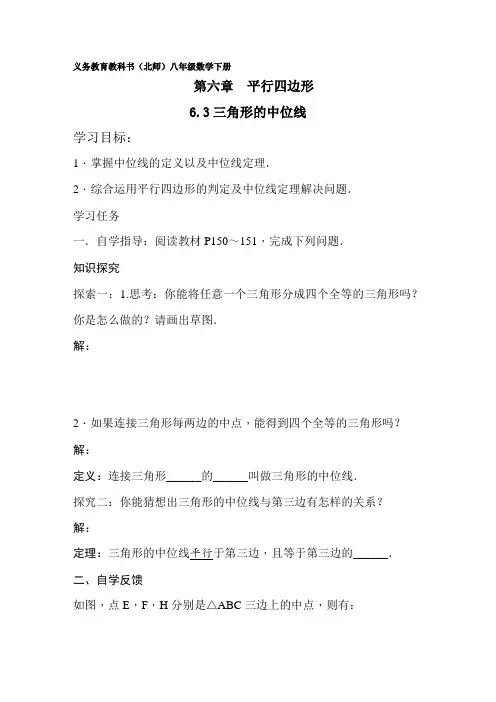 义务教育教科书（北师）八年级数学下册

第六章　平行四边形

6.3 三角形的中位线

学习目标：

1．掌握中位线的定义以及中位线定理.

2．综合运用平行四边形的判定及中位线定理解决问题.

学习任务

一．自学指导：阅读教材 P150～151，完成下列问题.

知识探究

探索一：1.思考：你能将任意一个三角形分成四个全等的三角形吗？你是怎么做的？请画出草图.

解：

2．如果连接三角形每两边的中点，能得到四个全等的三角形吗？

解：

定义：连接三角形______的______叫做三角形的中位线.

探究二：你能猜想出三角形的中位线与第三边有怎样的关系？

解：

定理：三角形的中位线平行于第三边，且等于第三边的______.

二、自学反馈

如图，点 E，F，H 分别是△ABC 三边上的中点，则有：